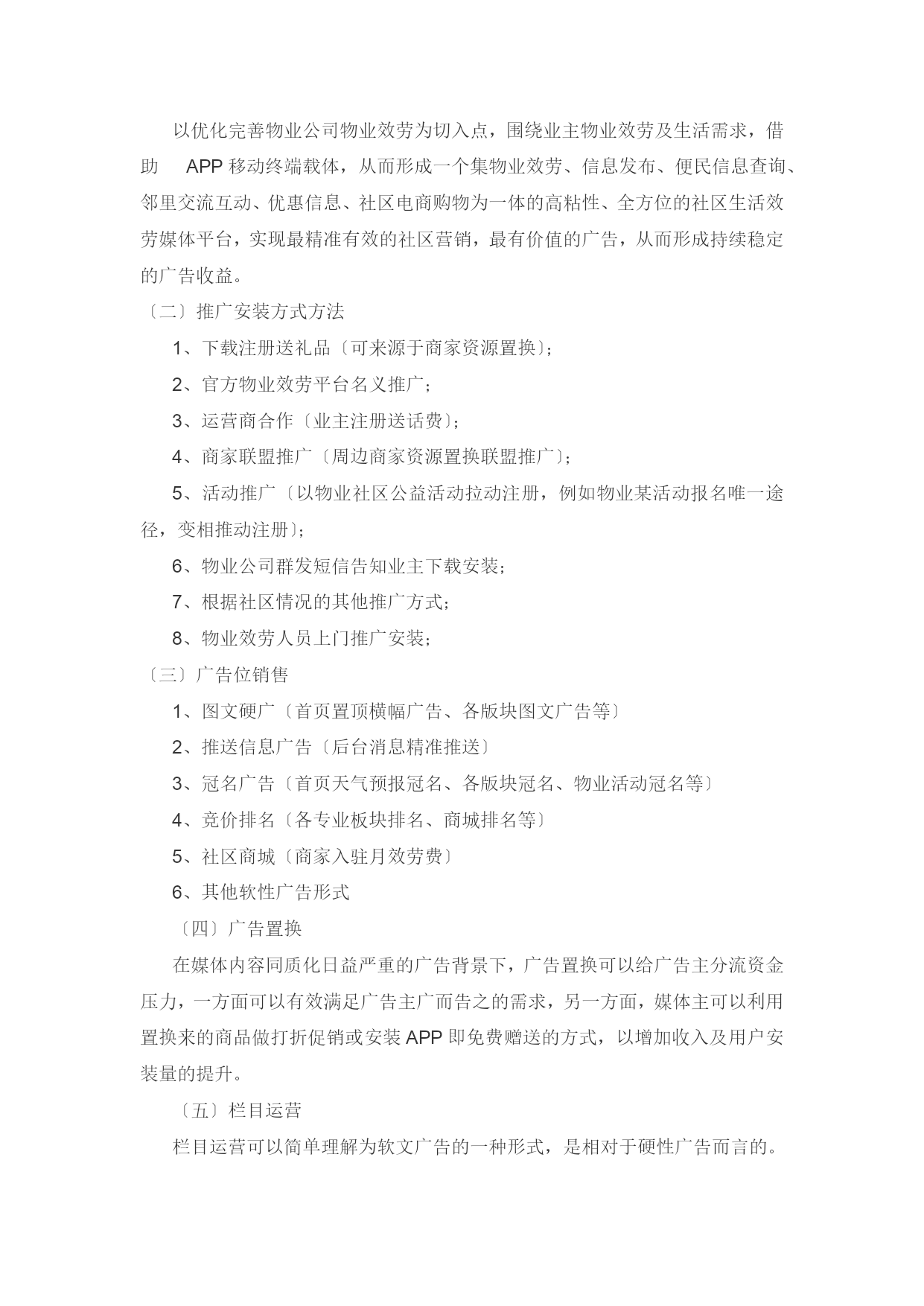 以优化完善物业公司物业效劳为切入点，围绕业主物业效劳及生活需求，借助 APP 移动终端载体，从而形成一个集物业效劳、信息发布、便民信息查询、邻里交流互动、优惠信息、社区电商购物为一体的高粘性、全方位的社区生活效劳媒体平台，实现最精准有效的社区营销，最有价值的广告，从而形成持续稳定的广告收益。

〔二〕推广安装方式方法

1、下载注册送礼品〔可来源于商家资源置换〕；

2、官方物业效劳平台名义推广；

3、运营商合作〔业主注册送话费〕；

4、商家联盟推广〔周边商家资源置换联盟推广〕；

5、活动推广〔以物业社区公益活动拉动注册，例如物业某活动报名唯一途径，变相推动注册〕；

6、物业公司群发短信告知业主下载安装；

7、根据社区情况的其他推广方式；

8、物业效劳人员上门推广安装；

〔三〕广告位销售

1、图文硬广〔首页置顶横幅广告、各版块图文广告等〕

2、推送信息广告〔后台消息精准推送〕

3、冠名广告〔首页天气预报冠名、各版块冠名、物业活动冠名等〕

4、竞价排名〔各专业板块排名、商城排名等〕

5、社区商城〔商家入驻月效劳费〕

6、其他软性广告形式

〔四〕广告置换

在媒体内容同质化日益严重的广告背景下，广告置换可以给广告主分流资金压力，一方面可以有效满足广告主广而告之的需求，另一方面，媒体主可以利用置换来的商品做打折促销或安装 APP 即免费赠送的方式，以增加收入及用户安装量的提升。

〔五〕栏目运营

栏目运营可以简单理解为软文广告的一种形式，是相对于硬性广告而言的。